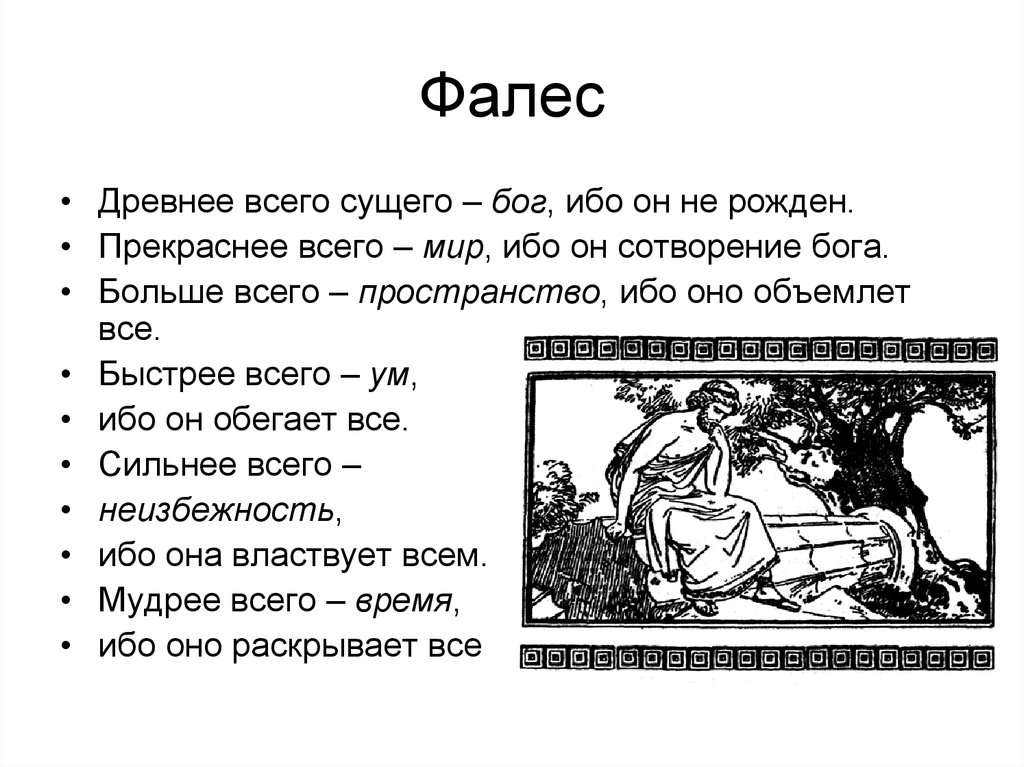 Фалес

• Древнее всего сущего – бог, ибо он не рожден.
• Прекраснее всего – мир, ибо он сотворение бога.
• Больше всего – пространство, ибо оно объемлет все.
• Быстрее всего – ум,
• ибо он обегает все.
• Сильнее всего –
• неизбежность,
• ибо она властвует всем.
• Мудрее всего – время,
• ибо оно раскрывает все